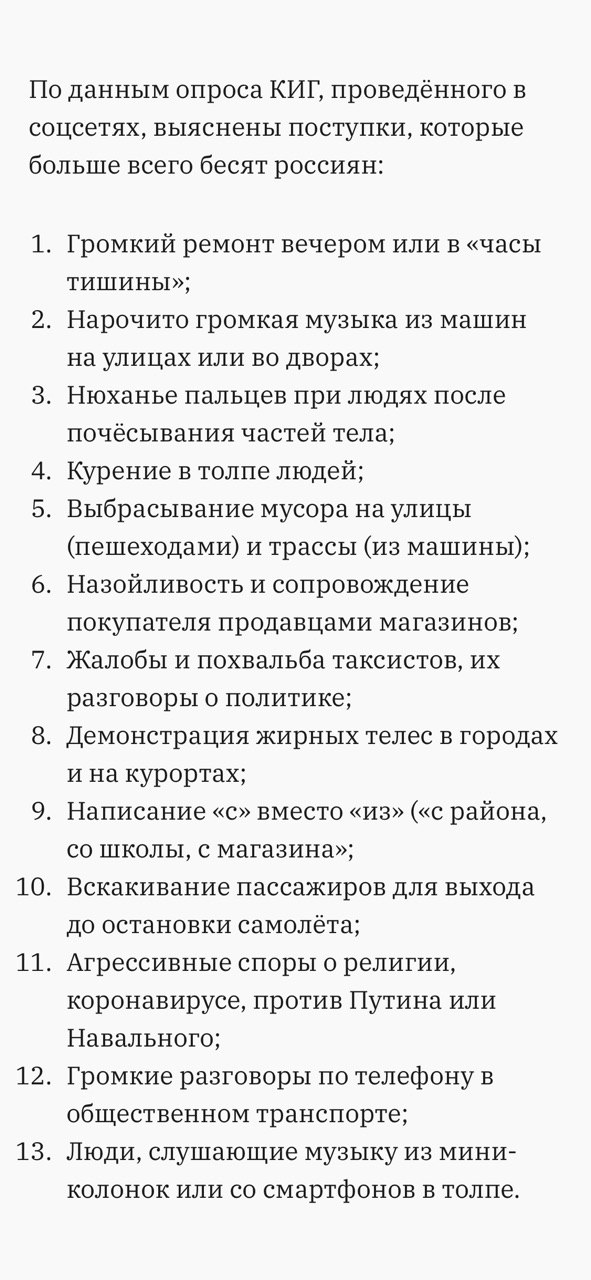 По данным опроса КИГ, проведённого в соцсетях, выяснены поступки, которые больше всего бесят россиян:

1. Громкий ремонт вечером или в «часы тишины»;
2. Нарочито громкая музыка из машин на улицах или во дворах;
3. Нюханье пальцев при людях после почёсывания частей тела;
4. Курение в толпе людей;
5. Выбрасывание мусора на улицы (пешеходами) и трассы (из машины);
6. Назойливость и сопровождение покупателя продавцами магазинов;
7. Жалобы и похвальба таксистов, их разговоры о политике;
8. Демонстрация жирных телес в городах и на курортах;
9. Написание «с» вместо «из» («с района, со школы, с магазина»;
10. Вскакивание пассажиров для выхода до остановки самолёта;
11. Агрессивные споры о религии, коронавирусе, против Путина или Навального;
12. Громкие разговоры по телефону в общественном транспорте;
13. Люди, слушающие музыку из мини-колонок или со смартфонов в толпе.